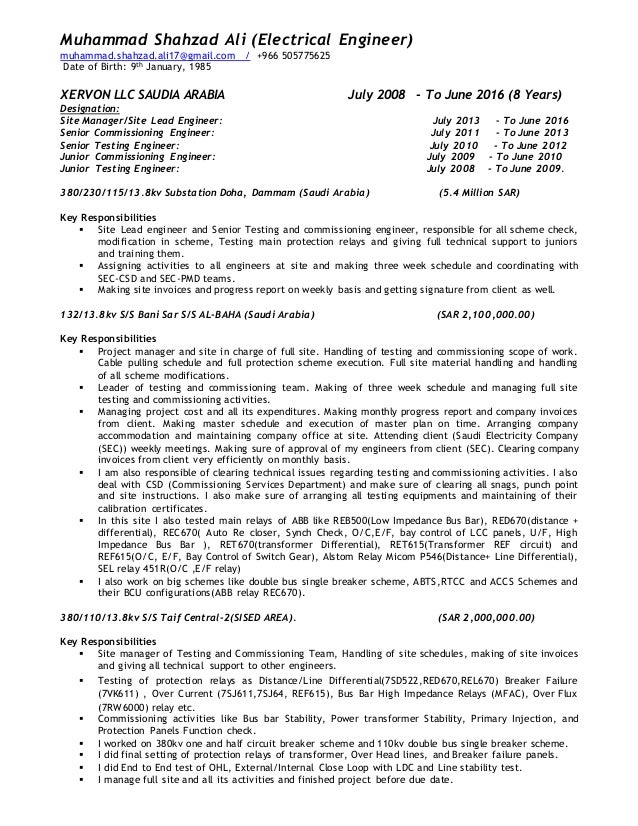 Muhammad Shahzad Ali (Electrical Engineer)
muhammad.shahzad.ali17@gmail.com / +966 505775625
Date of Birth: 9th January, 1985

XERVON LLC SAUDIA ARABIA July 2008 - To June 2016 (8 Years)
Designation:
Site Manager/Site Lead Engineer: July 2013 - To June 2016
Senior Commissioning Engineer: July 2011 - To June 2013
Senior Testing Engineer: July 2010 - To June 2012
Junior Commissioning Engineer: July 2009 - To June 2010
Junior Testing Engineer: July 2008 - To June 2009.

380/230/115/13.8kv Substation Doha, Dammam (Saudi Arabia) (5.4 Million SAR)

Key Responsibilities
▪ Site Lead engineer and Senior Testing and commissioning engineer, responsible for all scheme check, modification in scheme, Testing main protection relays and giving full technical support to juniors and training them.
▪ Assigning activities to all engineers at site and making three week schedule and coordinating with SEC-CSD and SEC-PMD teams.
▪ Making site invoices and progress report on weekly basis and getting signature from client as well.

132/13.8kv S/S Bani Sar S/S AL-BAHA (Saudi Arabia) (SAR 2,100,000.00)

Key Responsibilities
▪ Project manager and site in charge of full site. Handling of testing and commissioning scope of work. Cable pulling schedule and full protection scheme execution. Full site material handling and handling of all scheme modifications.
▪ Leader of testing and commissioning team. Making of three week schedule and managing full site testing and commissioning activities.
▪ Managing project cost and all its expenditures. Making monthly progress report and company invoices from client. Making master schedule and execution of master plan on time. Arranging company accommodation and maintaining company office at site. Attending client (Saudi Electricity Company (SEC)) weekly meetings. Making sure of approval of my engineers from client (SEC). Clearing company invoices from client very efficiently on monthly basis.
▪ I am also responsible of clearing technical issues regarding testing and commissioning activities. I also deal with CSD (Commissioning Services Department) and make sure of clearing all snags, punch point and site instructions. I also make sure of arranging all testing equipments and maintaining of their calibration certificates.
▪ In this site I also tested main relays of ABB like REB500(Low Impedance Bus Bar), RED670(distance + differential), REC670( Auto Re closer, Synch Check, O/C,E/F, bay control of LCC panels, U/F, High Impedance Bus Bar ), RET670(transformer Differential), RET615(Transformer REF circuit) and REF615(O/C, E/F, Bay Control of Switch Gear), Alstom Relay Micom P546(Distance+ Line Differential), SEL relay 451R(O/C ,E/F relay)
▪ I also work on big schemes like double bus single breaker scheme, ABTS,RTCC and ACCS Schemes and their BCU configurations(ABB relay REC670).

380/110/13.8kv S/S Taif Central-2(SISED AREA). (SAR 2,000,000.00)

Key Responsibilities
▪ Site manager of Testing and Commissioning Team, Handling of site schedules, making of site invoices and giving all technical support to other engineers.
▪ Testing of protection relays as Distance/Line Differential(7SD522,RED670,REL670) Breaker Failure (7VK611) , Over Current (7SJ611,7SJ64, REF615), Bus Bar High Impedance Relays (MFAC), Over Flux (7RW6000) relay etc.
▪ Commissioning activities like Bus bar Stability, Power transformer Stability, Primary Injection, and Protection Panels Function check.
▪ I worked on 380kv one and half circuit breaker scheme and 110kv double bus single breaker scheme.
▪ I did final setting of protection relays of transformer, Over Head lines, and Breaker failure panels.
▪ I did End to End test of OHL, External/Internal Close Loop with LDC and Line stability test.
▪ I manage full site and all its activities and finished project before due date.